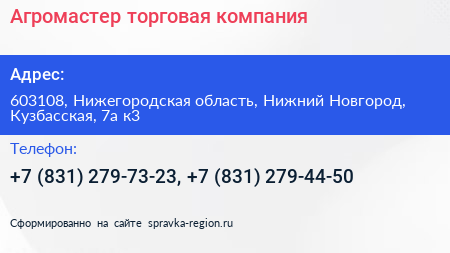 Агромастер торговая компания

Адрес:

603108, Нижегородская область, Нижний Новгород, Кузбасская, 7а к3

Телефон:

+7 (831) 279-73-23, +7 (831) 279-44-50

Сформированно на сайте spravka-region.ru